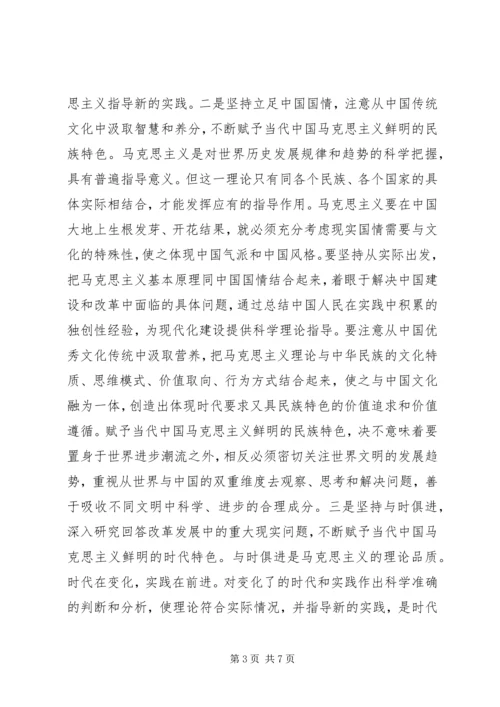 思主义指导新的实践。二是坚持立足中国国情，注意从中国传统文化中汲取智慧和养分，不断赋予当代中国马克思主义鲜明的民族特色。马克思主义是对世界历史发展规律和趋势的科学把握，具有普遍指导意义。但这一理论只有同各个民族、各个国家的具体实际相结合，才能发挥应有的指导作用。马克思主义要在中国大地上生根发芽、开花结果，就必须充分考虑现实国情需要与文化的特殊性，使之体现中国气派和中国风格。要坚持从实际出发，把马克思主义基本原理同中国国情结合起来，着眼于解决中国建设和改革中面临的具体问题，通过总结中国人民在实践中积累的独创性经验，为现代化建设提供科学理论指导。要注意从中国优秀文化传统中汲取营养，把马克思主义理论与中华民族的文化特质、思维模式、价值取向、行为方式结合起来，使之与中国文化融为一体，创造出体现时代要求又具民族特色的价值追求和价值遵循。赋予当代中国马克思主义鲜明的民族特色，决不意味着要置身于世界进步潮流之外，相反必须密切关注世界文明的发展趋势，重视从世界与中国的双重维度去观察、思考和解决问题，善于吸收不同文明中科学、进步的合理成分。三是坚持与时俱进，深入研究回答改革发展中的重大现实问题，不断赋予当代中国马克思主义鲜明的时代特色。与时俱进是马克思主义的理论品质。时代在变化，实践在前进。对变化了的时代和实践作出科学准确的判断和分析，使理论符合实际情况，并指导新的实践，是时代

第 3 页 共 7 页